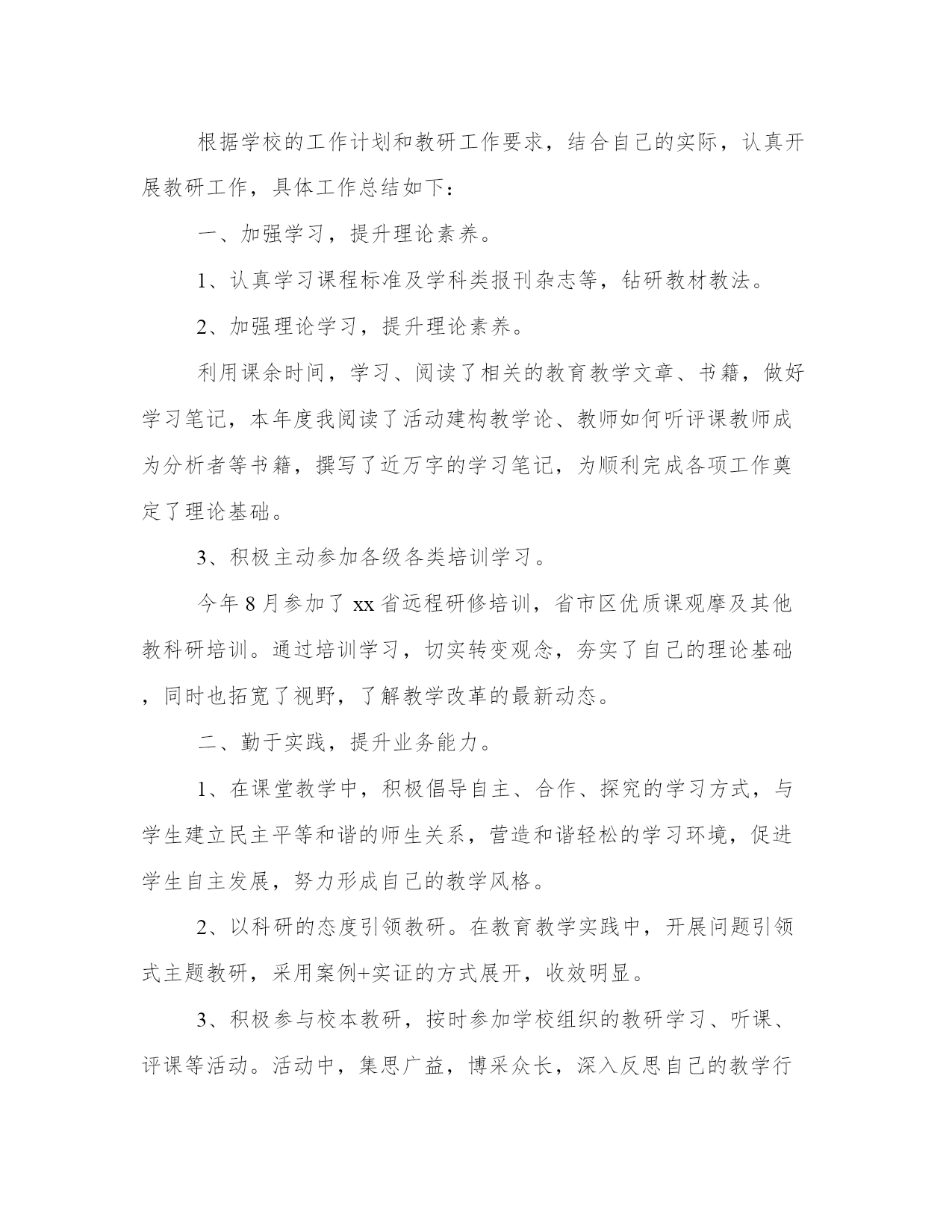 根据学校的工作计划和教研工作要求，结合自己的实际，认真开展教研工作，具体工作总结如下：

一、加强学习，提升理论素养。

1、认真学习课程标准及学科类报刊杂志等，钻研教材教法。

2、加强理论学习，提升理论素养。

利用课余时间，学习、阅读了相关的教育教学文章、书籍，做好学习笔记，本年度我阅读了活动建构教学论、教师如何听评课教师成为分析者等书籍，撰写了近万字的学习笔记，为顺利完成各项工作奠定了理论基础。

3、积极主动参加各级各类培训学习。

今年8月参加了xx省远程研修培训，省市区优质课观摩及其他教科研培训。通过培训学习，切实转变观念，夯实了自己的理论基础，同时也拓宽了视野，了解教学改革的最新动态。

二、勤于实践，提升业务能力。

1、在课堂教学中，积极倡导自主、合作、探究的学习方式，与学生建立民主平等和谐的师生关系，营造和谐轻松的学习环境，促进学生自主发展，努力形成自己的教学风格。

2、以科研的态度引领教研。在教育教学实践中，开展问题引领式主题教研，采用案例+实证的方式展开，收效明显。

3、积极参与校本教研，按时参加学校组织的教研学习、听课、评课等活动。活动中，集思广益，博采众长，深入反思自己的教学行